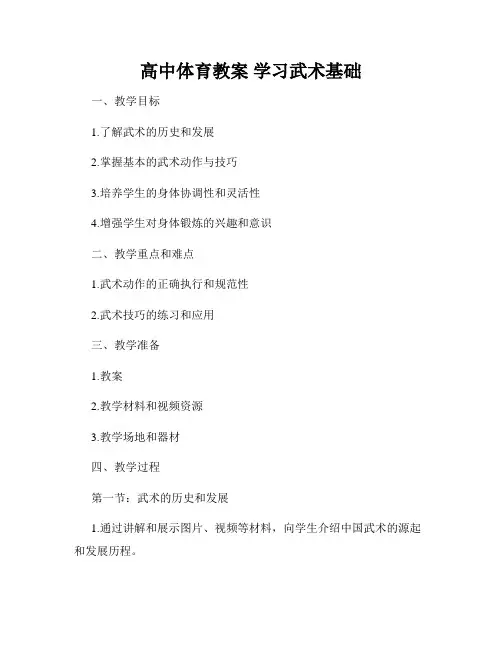 高中体育教案 学习武术基础

一、教学目标

1.了解武术的历史和发展

2.掌握基本的武术动作与技巧

3.培养学生的身体协调性和灵活性

4.增强学生对身体锻炼的兴趣和意识

二、教学重点和难点

1.武术动作的正确执行和规范性

2.武术技巧的练习和应用

三、教学准备

1.教案

2.教学材料和视频资源

3.教学场地和器材

四、教学过程

第一节：武术的历史和发展

1.通过讲解和展示图片、视频等材料，向学生介绍中国武术的源起和发展历程。